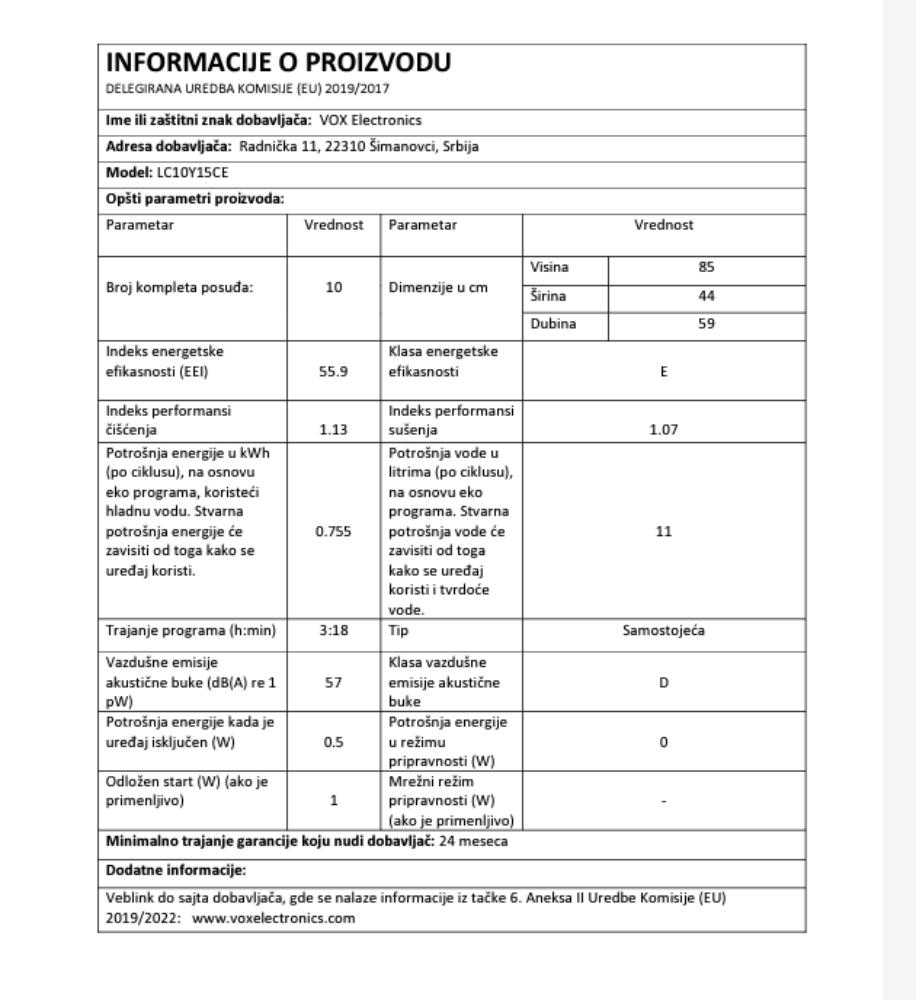 INFORMACIJE O PROIZVODU

DELEGIRANA UREDBA KOMISIJE (EU) 2019/2017

Ime ili zaštitni znak dobavljača: VOX Electronics

Adresa dobavljača: Radnička 11, 22310 Šimanovci, Srbija

Model: LC10Y15CE

Opšti parametri proizvoda:

| Parametar | Vrednost | Parametar | Vrednost | |
|---|---|---|---|---|
| Broj kompleta posuđa: | 10 | Dimenzije u cm | Visina | 85 |
| | | | Širina | 44 |
| | | | Dubina | 59 |
| Indeks energetske efikasnosti (EEI) | 55.9 | Klasa energetske efikasnosti | E | |
| Indeks performansi čišćenja | 1.13 | Indeks performansi sušenja | 1.07 | |
| Potrošnja energije u kWh (po ciklusu), na osnovu eko programa, koristeći hladnu vodu. Stvarna potrošnja energije će zavisiti od toga kako se uređaj koristi. | 0.755 | Potrošnja vode u litrima (po ciklusu), na osnovu eko programa. Stvarna potrošnja vode će zavisiti od toga kako se uređaj koristi i tvrdoće vode. | 11 | |
| Trajanje programa (h:min) | 3:18 | Tip | Samostojeća | |
| Vazdušne emisije akustične buke (dB(A) re 1 pW) | 57 | Klasa vazdušne emisije akustične buke | D | |
| Potrošnja energije kada je uređaj isključen (W) | 0.5 | Potrošnja energije u režimu pripravnosti (W) | 0 | |
| Odložen start (W) (ako je primenljivo) | 1 | Mrežni režim pripravnosti (W) (ako je primenljivo) | - | |

Minimalno trajanje garancije koju nudi dobavljač: 24 meseca

Dodatne informacije:

Veblink do sajta dobavljača, gde se nalaze informacije iz tačke 6. Aneksa II Uredbe Komisije (EU) 2019/2022: www.voxelectronics.com